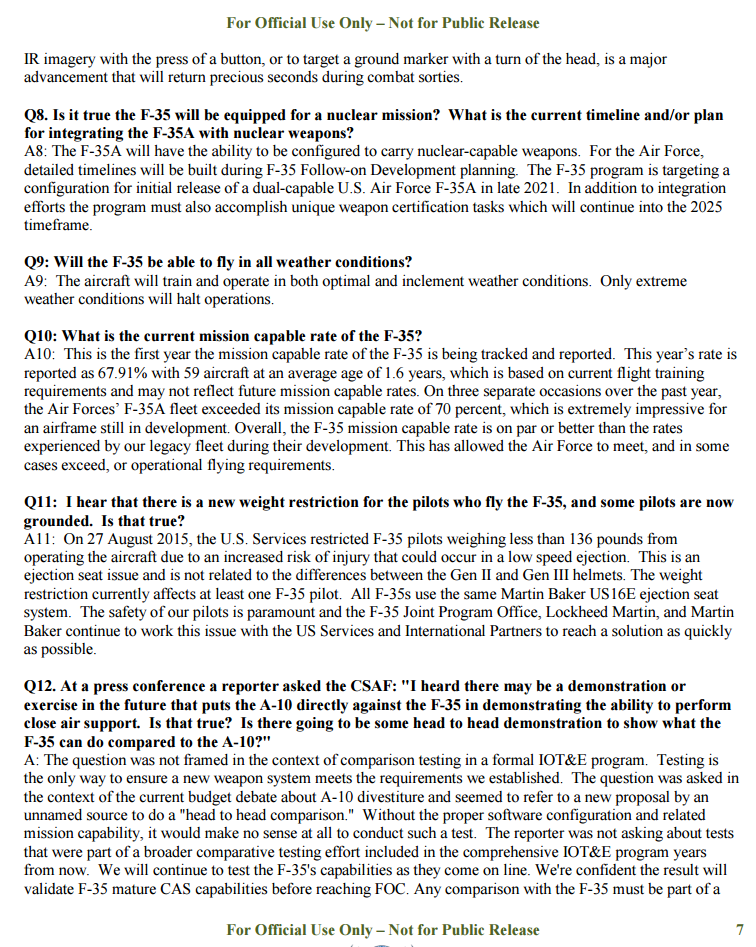 For Official Use Only – Not for Public Release

IR imagery with the press of a button, or to target a ground marker with a turn of the head, is a major advancement that will return precious seconds during combat sorties.

Q8. Is it true the F-35 will be equipped for a nuclear mission? What is the current timeline and/or plan for integrating the F-35A with nuclear weapons?
A8: The F-35A will have the ability to be configured to carry nuclear-capable weapons. For the Air Force, detailed timelines will be built during F-35 Follow-on Development planning. The F-35 program is targeting a configuration for initial release of a dual-capable U.S. Air Force F-35A in late 2021. In addition to integration efforts the program must also accomplish unique weapon certification tasks which will continue into the 2025 timeframe.

Q9: Will the F-35 be able to fly in all weather conditions?
A9: The aircraft will train and operate in both optimal and inclement weather conditions. Only extreme weather conditions will halt operations.

Q10: What is the current mission capable rate of the F-35?
A10: This is the first year the mission capable rate of the F-35 is being tracked and reported. This year's rate is reported as 67.91% with 59 aircraft at an average age of 1.6 years, which is based on current flight training requirements and may not reflect future mission capable rates. On three separate occasions over the past year, the Air Forces' F-35A fleet exceeded its mission capable rate of 70 percent, which is extremely impressive for an airframe still in development. Overall, the F-35 mission capable rate is on par or better than the rates experienced by our legacy fleet during their development. This has allowed the Air Force to meet, and in some cases exceed, or operational flying requirements.

Q11: I hear that there is a new weight restriction for the pilots who fly the F-35, and some pilots are now grounded. Is that true?
A11: On 27 August 2015, the U.S. Services restricted F-35 pilots weighing less than 136 pounds from operating the aircraft due to an increased risk of injury that could occur in a low speed ejection. This is an ejection seat issue and is not related to the differences between the Gen II and Gen III helmets. The weight restriction currently affects at least one F-35 pilot. All F-35s use the same Martin Baker US16E ejection seat system. The safety of our pilots is paramount and the F-35 Joint Program Office, Lockheed Martin, and Martin Baker continue to work this issue with the US Services and International Partners to reach a solution as quickly as possible.

Q12. At a press conference a reporter asked the CSAF: "I heard there may be a demonstration or exercise in the future that puts the A-10 directly against the F-35 in demonstrating the ability to perform close air support. Is that true? Is there going to be some head to head demonstration to show what the F-35 can do compared to the A-10?"
A: The question was not framed in the context of comparison testing in a formal IOT&E program. Testing is the only way to ensure a new weapon system meets the requirements we established. The question was asked in the context of the current budget debate about A-10 divestiture and seemed to refer to a new proposal by an unnamed source to do a "head to head comparison." Without the proper software configuration and related mission capability, it would make no sense at all to conduct such a test. The reporter was not asking about tests that were part of a broader comparative testing effort included in the comprehensive IOT&E program years from now. We will continue to test the F-35's capabilities as they come on line. We're confident the result will validate F-35 mature CAS capabilities before reaching FOC. Any comparison with the F-35 must be part of a

For Official Use Only – Not for Public Release 7